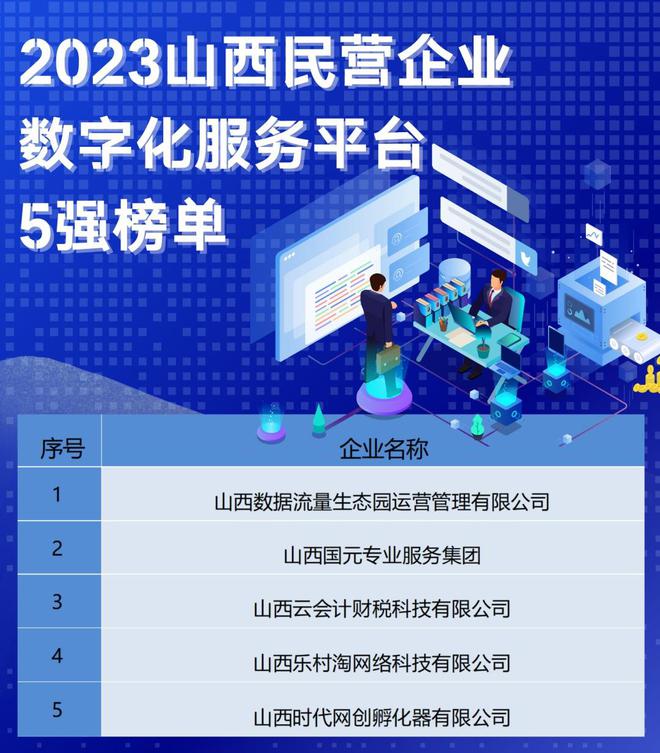 2023山西民营企业
数字化服务平台
5强榜单

| 序号 | 企业名称 |
|---|---|
| 1 | 山西数据流量生态园运营管理有限公司 |
| 2 | 山西国元专业服务集团 |
| 3 | 山西云会计财税科技有限公司 |
| 4 | 山西乐村淘网络科技有限公司 |
| 5 | 山西时代网创孵化器有限公司 |